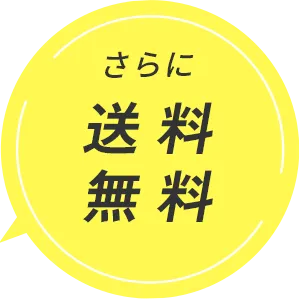 さらに

送料
無料